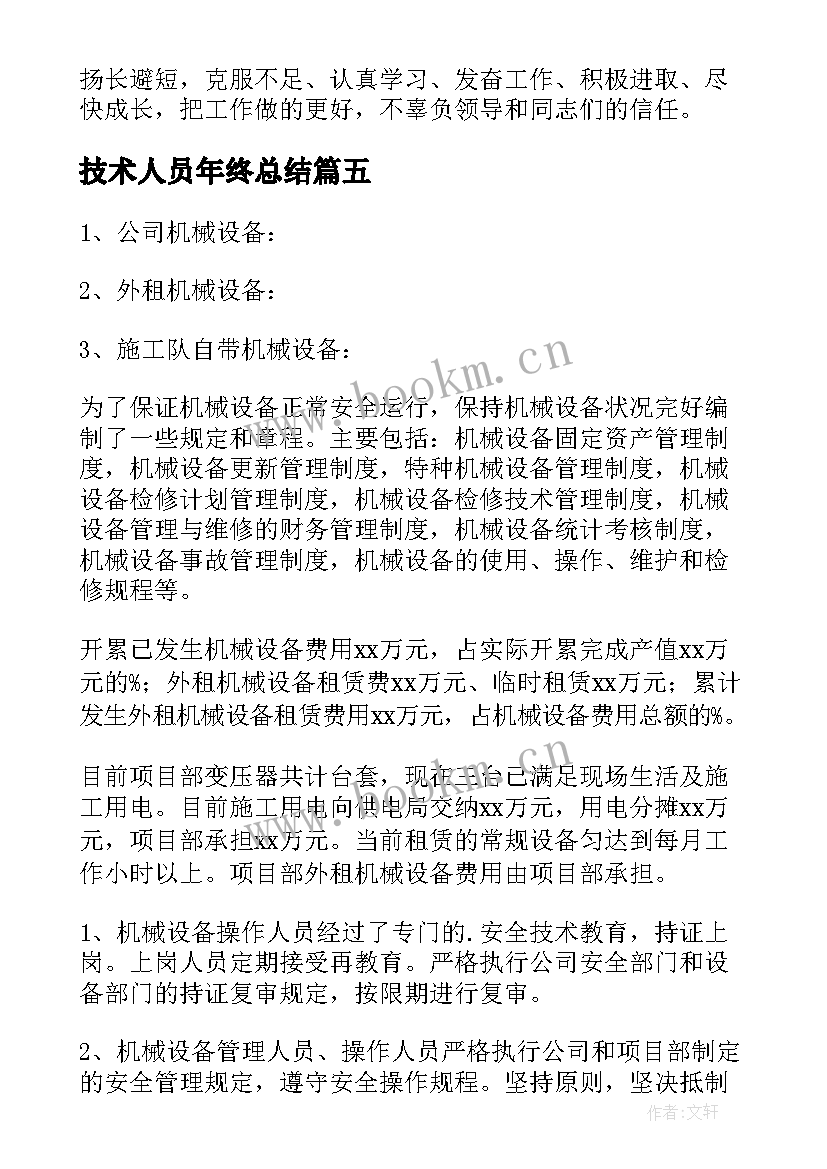 扬长避短，克服不足、认真学习、发奋工作、积极进取、尽快成长，把工作做的更好，不辜负领导和同志们的信任。

技术人员年终总结篇五

1、公司机械设备：

2、外租机械设备：

3、施工队自带机械设备：

为了保证机械设备正常安全运行，保持机械设备状况完好编制了一些规定和章程。主要包括：机械设备固定资产管理制度，机械设备更新管理制度，特种机械设备管理制度，机械设备检修计划管理制度，机械设备检修技术管理制度，机械设备管理与维修的财务管理制度，机械设备统计考核制度，机械设备事故管理制度，机械设备的使用、操作、维护和检修规程等。

开累已发生机械设备费用xx万元，占实际开累完成产值xx万元的%；外租机械设备租赁费xx万元、临时租赁xx万元；累计发生外租机械设备租赁费用xx万元，占机械设备费用总额的%。

目前项目部变压器共计台套，现在三台已满足现场生活及施工用电。目前施工用电向供电局交纳xx万元，用电分摊xx万元，项目部承担xx万元。当前租赁的常规设备匀达到每月工作小时以上。项目部外租机械设备费用由项目部承担。

1、机械设备操作人员经过了专门的.安全技术教育，持证上岗。上岗人员定期接受再教育。严格执行公司安全部门和设备部门的持证复审规定，按限期进行复审。

2、机械设备管理人员、操作人员严格执行公司和项目部制定的安全管理规定，遵守安全操作规程。坚持原则，坚决抵制

www.bookm.cn

www.bookm.cn

作者：文轩